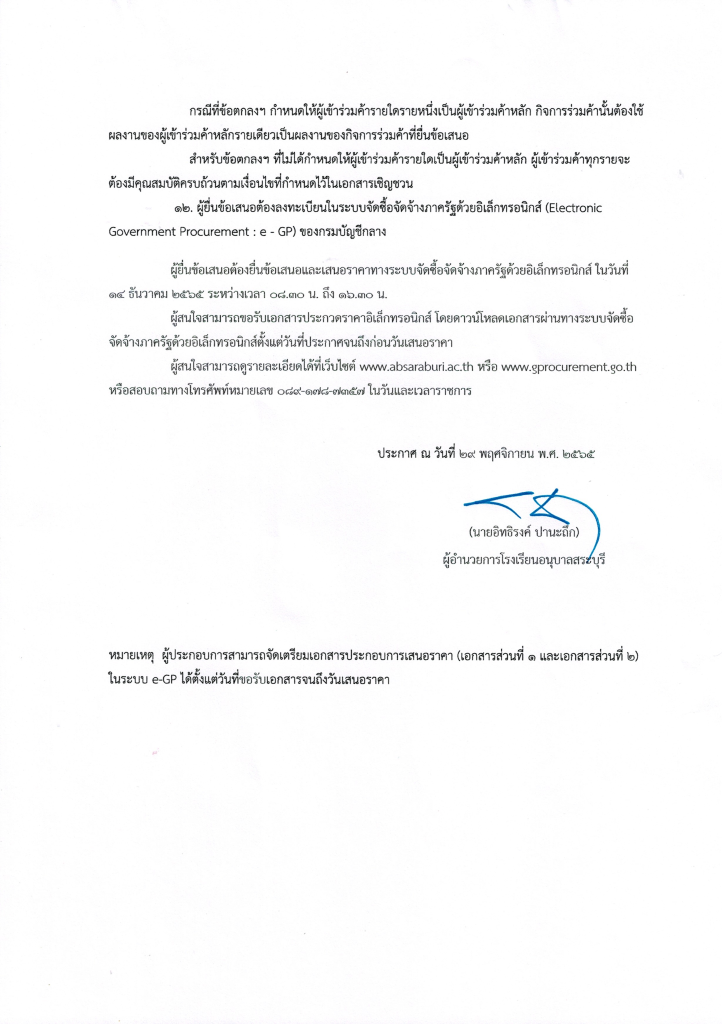 กรณีที่ข้อตกลงฯ กำหนดให้ผู้เข้าร่วมค้ารายใดรายหนึ่งเป็นผู้เข้าร่วมค้าหลัก กิจการร่วมค้านั้นต้องใช้ผลงานของผู้เข้าร่วมค้าหลักรายเดียวเป็นผลงานของกิจการร่วมค้าที่ยื่นข้อเสนอ

สำหรับข้อตกลงฯ ที่ไม่ได้กำหนดให้ผู้เข้าร่วมค้ารายใดเป็นผู้เข้าร่วมค้าหลัก ผู้เข้าร่วมค้าทุกรายจะต้องมีคุณสมบัติครบถ้วนตามเงื่อนไขที่กำหนดไว้ในเอกสารเชิญชวน

๑๒. ผู้ยื่นข้อเสนอต้องลงทะเบียนในระบบจัดซื้อจัดจ้างภาครัฐด้วยอิเล็กทรอนิกส์ (Electronic Government Procurement : e - GP) ของกรมบัญชีกลาง

ผู้ยื่นข้อเสนอต้องยื่นข้อเสนอและเสนอราคาทางระบบจัดซื้อจัดจ้างภาครัฐด้วยอิเล็กทรอนิกส์ ในวันที่ ๑๔ ธันวาคม ๒๕๖๕ ระหว่างเวลา ๐๘.๓๐ น. ถึง ๑๖.๓๐ น.

ผู้สนใจสามารถขอรับเอกสารประกวดราคาอิเล็กทรอนิกส์ โดยดาวน์โหลดเอกสารผ่านทางระบบจัดซื้อจัดจ้างภาครัฐด้วยอิเล็กทรอนิกส์ตั้งแต่วันที่ประกาศจนถึงก่อนวันเสนอราคา

ผู้สนใจสามารถดูรายละเอียดได้ที่เว็บไซต์ www.absaraburi.ac.th หรือ www.gprocurement.go.th หรือสอบถามทางโทรศัพท์หมายเลข ๐๘๙-๑๗๘-๗๓๕๗ ในวันและเวลาราชการ

ประกาศ ณ วันที่ ๒๙ พฤศจิกายน พ.ศ. ๒๕๖๕

(นายอิทธิรงค์ ปานะถึก)
ผู้อำนวยการโรงเรียนอนุบาลสระบุรี

หมายเหตุ ผู้ประกอบการสามารถจัดเตรียมเอกสารประกอบการเสนอราคา (เอกสารส่วนที่ ๑ และเอกสารส่วนที่ ๒) ในระบบ e-GP ได้ตั้งแต่วันที่ขอรับเอกสารจนถึงวันเสนอราคา